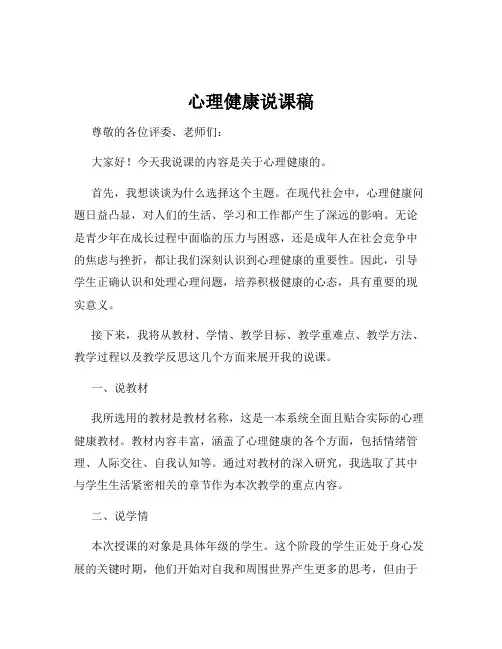 心理健康说课稿

尊敬的各位评委、老师们：

大家好！今天我说课的内容是关于心理健康的。

首先，我想谈谈为什么选择这个主题。在现代社会中，心理健康问题日益凸显，对人们的生活、学习和工作都产生了深远的影响。无论是青少年在成长过程中面临的压力与困惑，还是成年人在社会竞争中的焦虑与挫折，都让我们深刻认识到心理健康的重要性。因此，引导学生正确认识和处理心理问题，培养积极健康的心态，具有重要的现实意义。

接下来，我将从教材、学情、教学目标、教学重难点、教学方法、教学过程以及教学反思这几个方面来展开我的说课。

一、说教材

我所选用的教材是教材名称，这是一本系统全面且贴合实际的心理健康教材。教材内容丰富，涵盖了心理健康的各个方面，包括情绪管理、人际交往、自我认知等。通过对教材的深入研究，我选取了其中与学生生活紧密相关的章节作为本次教学的重点内容。

二、说学情

本次授课的对象是具体年级的学生。这个阶段的学生正处于身心发展的关键时期，他们开始对自我和周围世界产生更多的思考，但由于